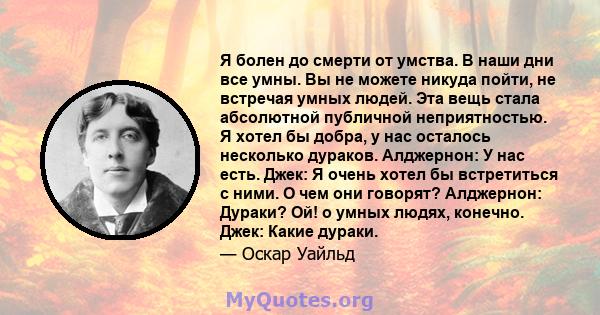 Я болен до смерти от умства. В наши дни все умны. Вы не можете никуда пойти, не встречая умных людей. Эта вещь стала абсолютной публичной неприятностью. Я хотел бы добра, у нас осталось несколько дураков. Алджернон: У нас есть. Джек: Я очень хотел бы встретиться с ними. О чем они говорят? Алджернон: Дураки? Ой! о умных людях, конечно. Джек: Какие дураки.

— Оскар Уайльд

MyQuotes.org